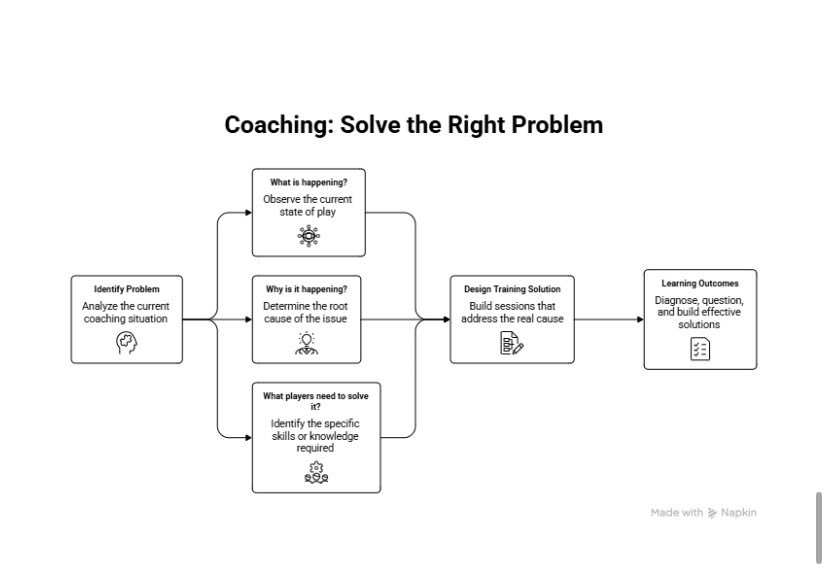 Coaching: Solve the Right Problem

Identify Problem
Analyze the current coaching situation

What is happening?
Observe the current state of play

Why is it happening?
Determine the root cause of the issue

What players need to solve it?
Identify the specific skills or knowledge required

Design Training Solution
Build sessions that address the real cause

Learning Outcomes
Diagnose, question, and build effective solutions

Made with Napkin